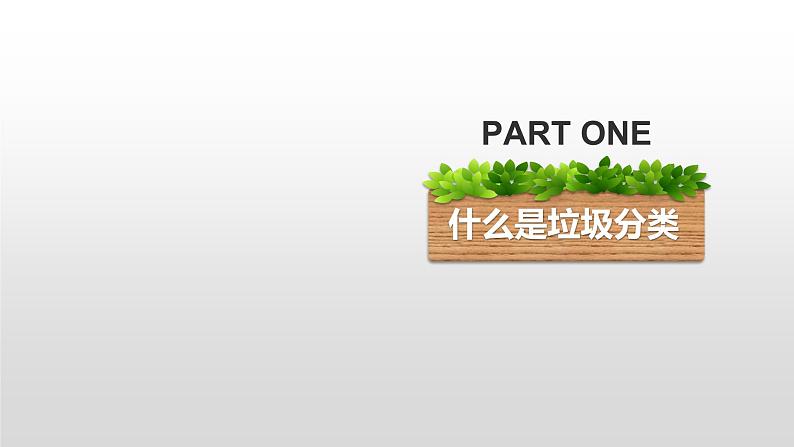 PART ONE

什么是垃圾分类